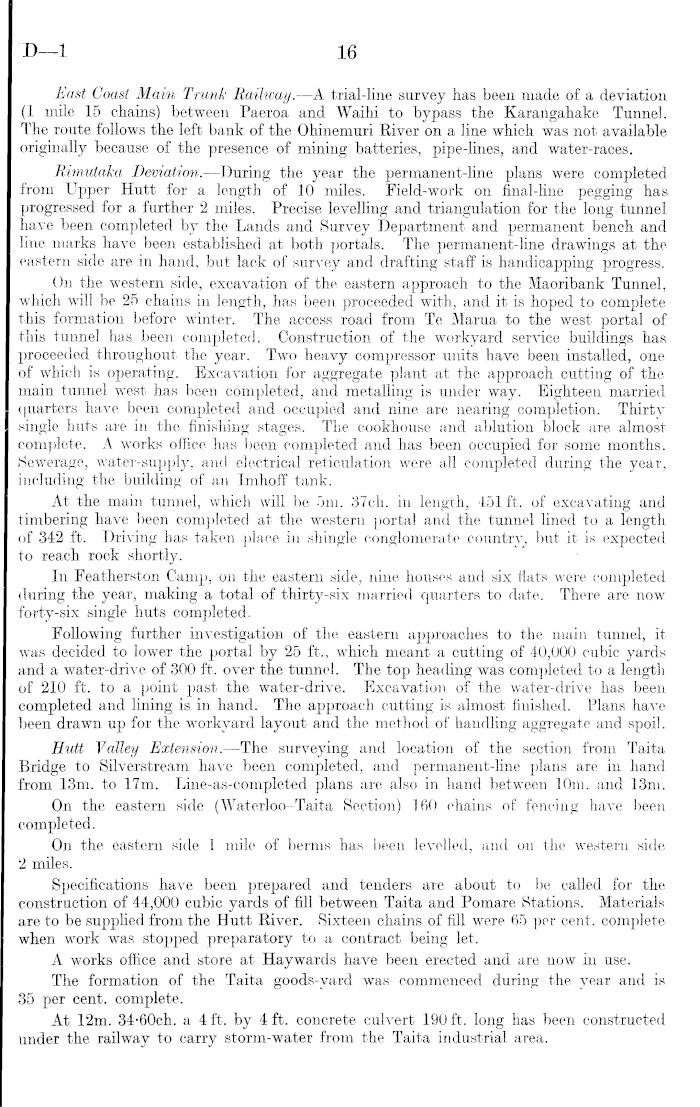 D—1 16

East Coast Main Trunk Railway.—A trial-line survey has been made of a deviation (1 mile 15 chains) between Paeroa and Waihi to bypass the Karangahake Tunnel. The route follows the left bank of the Ohinemuri River on a line which was not available originally because of the presence of mining batteries, pipe-lines, and water-races.

Rimutaka Deviation.—During the year the permanent-line plans were completed from Upper Hutt for a length of 10 miles. Field-work on final-line pegging has progressed for a further 2 miles. Precise levelling and triangulation for the long tunnel have been completed by the Lands and Survey Department and permanent bench and line marks have been established at both portals. The permanent-line drawings at the eastern side are in hand, but lack of survey and drafting staff is handicapping progress.

On the western side, excavation of the eastern approach to the Maoribank Tunnel, which will be 25 chains in length, has been proceeded with, and it is hoped to complete this formation before winter. The access road from Te Marua to the west portal of this tunnel has been completed. Construction of the workyard service buildings has proceeded throughout the year. Two heavy compressor units have been installed, one of which is operating. Excavation for aggregate plant at the approach cutting of the main tunnel west has been completed, and metalling is under way. Eighteen married quarters have been completed and occupied and nine are nearing completion. Thirty single huts are in the finishing stages. The cookhouse and ablution block are almost complete. A works office has been completed and has been occupied for some months. Sewerage, water-supply, and electrical reticulation were all completed during the year, including the building of an Imhoff tank.

At the main tunnel, which will be 5m. 37ch. in length, 451 ft. of excavating and timbering have been completed at the western portal and the tunnel lined to a length of 342 ft. Driving has taken place in shingle conglomerate country, but it is expected to reach rock shortly.

In Featherston Camp, on the eastern side, nine houses and six flats were completed during the year, making a total of thirty-six married quarters to date. There are now forty-six single huts completed.

Following further investigation of the eastern approaches to the main tunnel, it was decided to lower the portal by 25 ft., which meant a cutting of 40,000 cubic yards and a water-drive of 300 ft. over the tunnel. The top heading was completed to a length of 210 ft. to a point past the water-drive. Excavation of the water-drive has been completed and lining is in hand. The approach cutting is almost finished. Plans have been drawn up for the workyard layout and the method of handling aggregate and spoil.

Hutt Valley Extension.—The surveying and location of the section from Taita Bridge to Silverstream have been completed, and permanent-line plans are in hand from 13m. to 17m. Line-as-completed plans are also in hand between 10m. and 13m.

On the eastern side (Waterloo–Taita Section) 160 chains of fencing have been completed.

On the eastern side 1 mile of berms has been levelled, and on the western side 2 miles.

Specifications have been prepared and tenders are about to be called for the construction of 44,000 cubic yards of fill between Taita and Pomare Stations. Materials are to be supplied from the Hutt River. Sixteen chains of fill were 65 per cent. complete when work was stopped preparatory to a contract being let.

A works office and store at Haywards have been erected and are now in use.

The formation of the Taita goods-yard was commenced during the year and is 35 per cent. complete.

At 12m. 34·60ch. a 4 ft. by 4 ft. concrete culvert 190 ft. long has been constructed under the railway to carry storm-water from the Taita industrial area.